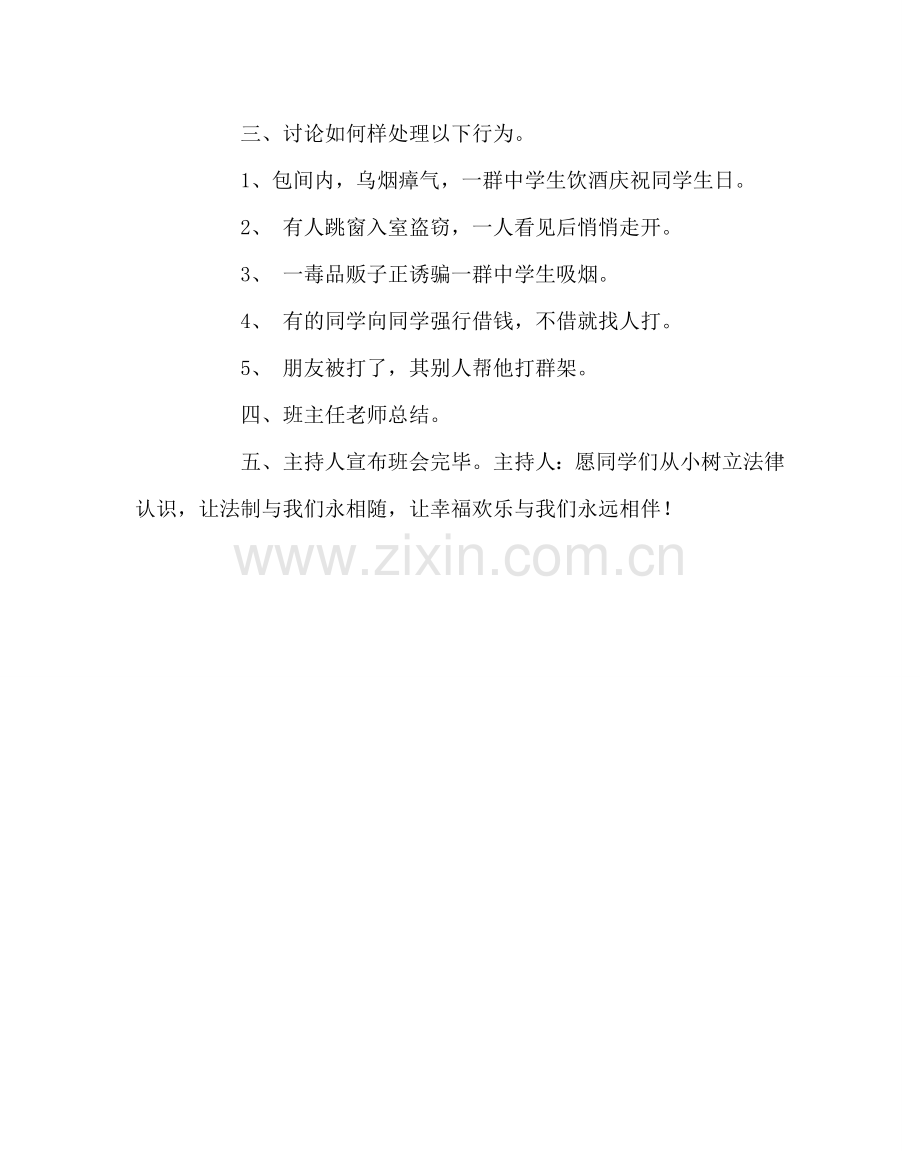 三、讨论如何样处理以下行为。

1、包间内，乌烟瘴气，一群中学生饮酒庆祝同学生日。

2、 有人跳窗入室盗窃，一人看见后悄悄走开。

3、 一毒品贩子正诱骗一群中学生吸烟。

4、 有的同学向同学强行借钱，不借就找人打。

5、 朋友被打了，其别人帮他打群架。

四、班主任老师总结。

五、主持人宣布班会完毕。主持人：愿同学们从小树立法律认识，让法制与我们永相随，让幸福欢乐与我们永远相伴！

www.zixin.com.cn